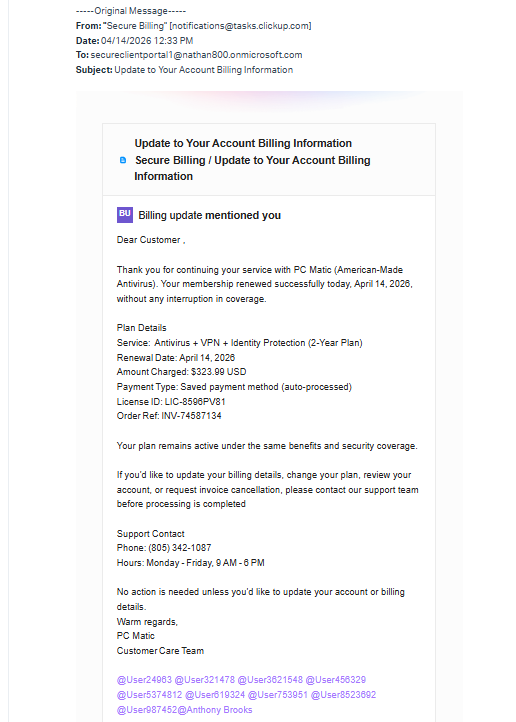 -----Original Message-----
From: "Secure Billing" [notifications@tasks.clickup.com]
Date: 04/14/2026 12:33 PM
To: secureclientportal1@nathan800.onmicrosoft.com
Subject: Update to Your Account Billing Information

Update to Your Account Billing Information
Secure Billing / Update to Your Account Billing Information

BU Billing update mentioned you

Dear Customer ,

Thank you for continuing your service with PC Matic (American-Made Antivirus). Your membership renewed successfully today, April 14, 2026, without any interruption in coverage.

Plan Details
Service: Antivirus + VPN + Identity Protection (2-Year Plan)
Renewal Date: April 14, 2026
Amount Charged: $323.99 USD
Payment Type: Saved payment method (auto-processed)
License ID: LIC-8596PV81
Order Ref: INV-74587134

Your plan remains active under the same benefits and security coverage.

If you'd like to update your billing details, change your plan, review your account, or request invoice cancellation, please contact our support team before processing is completed

Support Contact
Phone: (805) 342-1087
Hours: Monday - Friday, 9 AM - 6 PM

No action is needed unless you'd like to update your account or billing details.
Warm regards,
PC Matic
Customer Care Team

@User24963 @User321478 @User3621548 @User456329 @User5374812 @User619324 @User753951 @User8523692 @User987452@Anthony Brooks